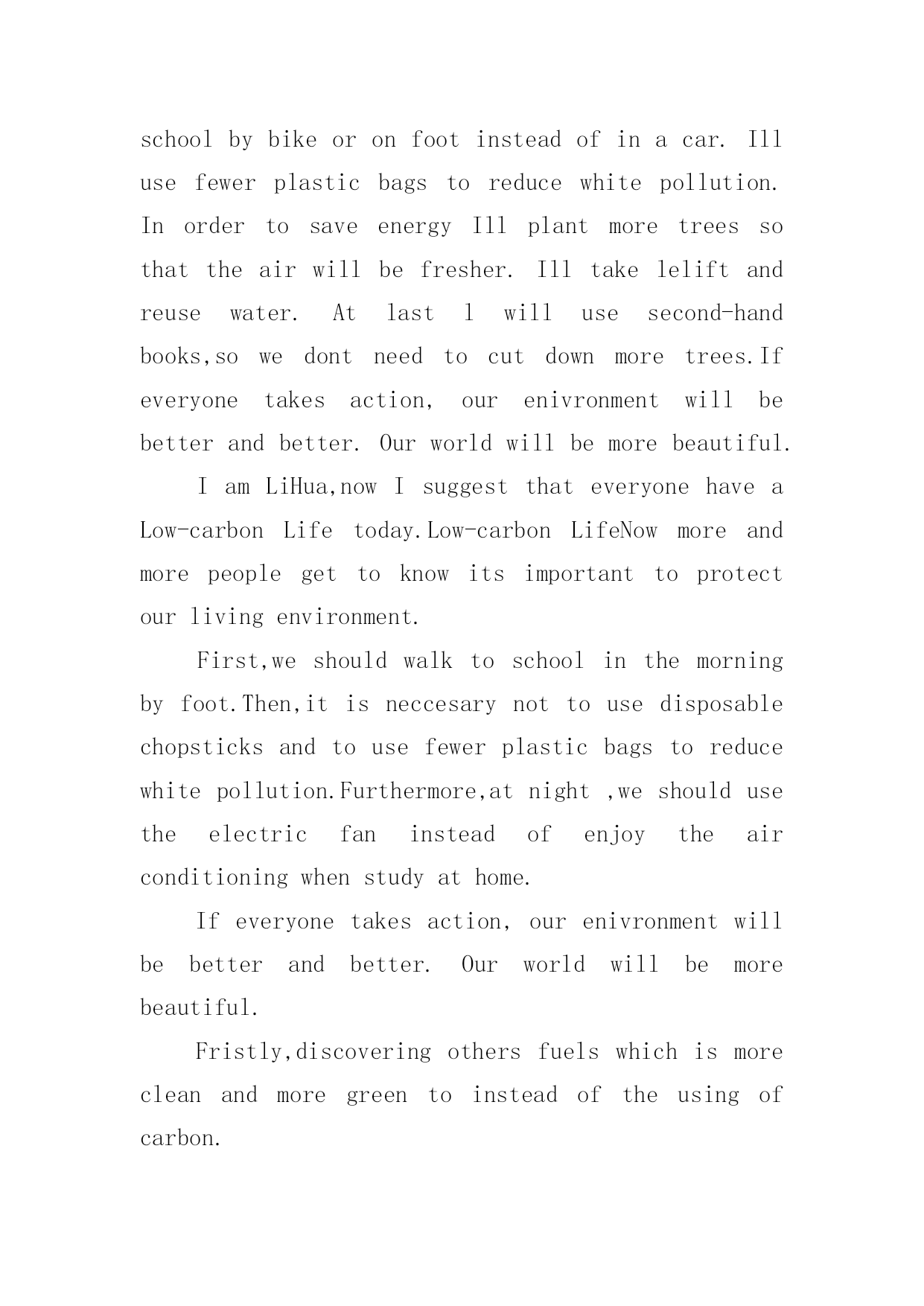 school by bike or on foot instead of in a car. Ill use fewer plastic bags to reduce white pollution. In order to save energy Ill plant more trees so that the air will be fresher. Ill take lelift and reuse water. At last l will use second-hand books,so we dont need to cut down more trees.If everyone takes action, our enivronment will be better and better. Our world will be more beautiful.

I am LiHua,now I suggest that everyone have a Low-carbon Life today.Low-carbon LifeNow more and more people get to know its important to protect our living environment.

First,we should walk to school in the morning by foot.Then,it is neccesary not to use disposable chopsticks and to use fewer plastic bags to reduce white pollution.Furthermore,at night ,we should use the electric fan instead of enjoy the air conditioning when study at home.

If everyone takes action, our enivronment will be better and better. Our world will be more beautiful.

Fristly,discovering others fuels which is more clean and more green to instead of the using of carbon.